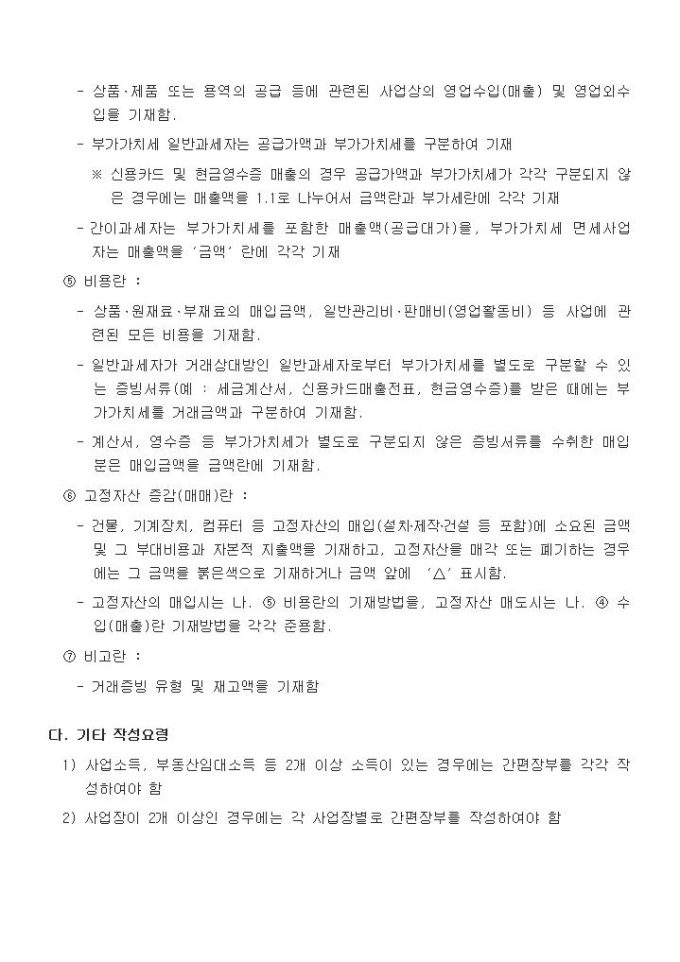 - 상품·제품 또는 용역의 공급 등에 관련된 사업상의 영업수입(매출) 및 영업외수입을 기재함.

- 부가가치세 일반과세자는 공급가액과 부가가치세를 구분하여 기재

※ 신용카드 및 현금영수증 매출의 경우 공급가액과 부가가치세가 각각 구분되지 않은 경우에는 매출액을 1.1로 나누어서 금액란과 부가세란에 각각 기재

- 간이과세자는 부가가치세를 포함한 매출액(공급대가)을, 부가가치세 면세사업자는 매출액을 '금액' 란에 각각 기재

⑤ 비용란 :

- 상품·원재료·부재료의 매입금액, 일반관리비·판매비(영업활동비) 등 사업에 관련된 모든 비용을 기재함.

- 일반과세자가 거래상대방인 일반과세자로부터 부가가치세를 별도로 구분할 수 있는 증빙서류(예 : 세금계산서, 신용카드매출전표, 현금영수증)를 받은 때에는 부가가치세를 거래금액과 구분하여 기재함.

- 계산서, 영수증 등 부가가치세가 별도로 구분되지 않은 증빙서류를 수취한 매입분은 매입금액을 금액란에 기재함.

⑥ 고정자산 증감(매매)란 :

- 건물, 기계장치, 컴퓨터 등 고정자산의 매입(설치·제작·건설 등 포함)에 소요된 금액 및 그 부대비용과 자본적 지출액을 기재하고, 고정자산을 매각 또는 폐기하는 경우에는 그 금액을 붉은색으로 기재하거나 금액 앞에 '△' 표시함.

- 고정자산의 매입시는 나. ⑤ 비용란의 기재방법을, 고정자산 매도시는 나. ④ 수입(매출)란 기재방법을 각각 준용함.

⑦ 비고란 :

- 거래증빙 유형 및 재고액을 기재함

다. 기타 작성요령

1) 사업소득, 부동산임대소득 등 2개 이상 소득이 있는 경우에는 간편장부를 각각 작성하여야 함

2) 사업장이 2개 이상인 경우에는 각 사업장별로 간편장부를 작성하여야 함